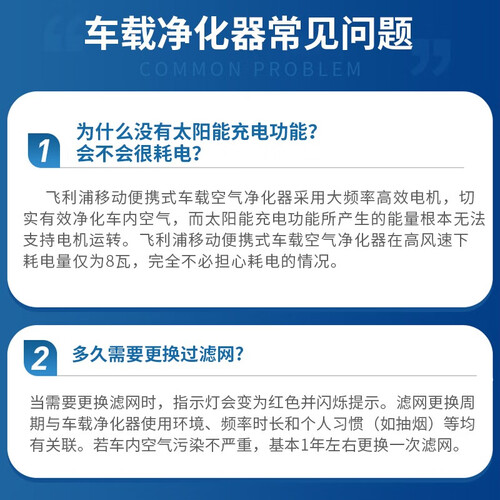 车载净化器常见问题

COMMON PROBLEM

1

为什么没有太阳能充电功能?
会不会很耗电?

飞利浦移动便携式车载空气净化器采用大频率高效电机，切实有效净化车内空气，而太阳能充电功能所产生的能量根本无法支持电机运转。飞利浦移动便携式车载空气净化器在高风速下耗电量仅为8瓦，完全不必担心耗电的情况。

2

多久需要更换过滤网?

当需要更换滤网时，指示灯会变为红色并闪烁提示。滤网更换周期与车载净化器使用环境、频率时长和个人习惯（如抽烟）等均有关联。若车内空气污染不严重，基本1年左右更换一次滤网。